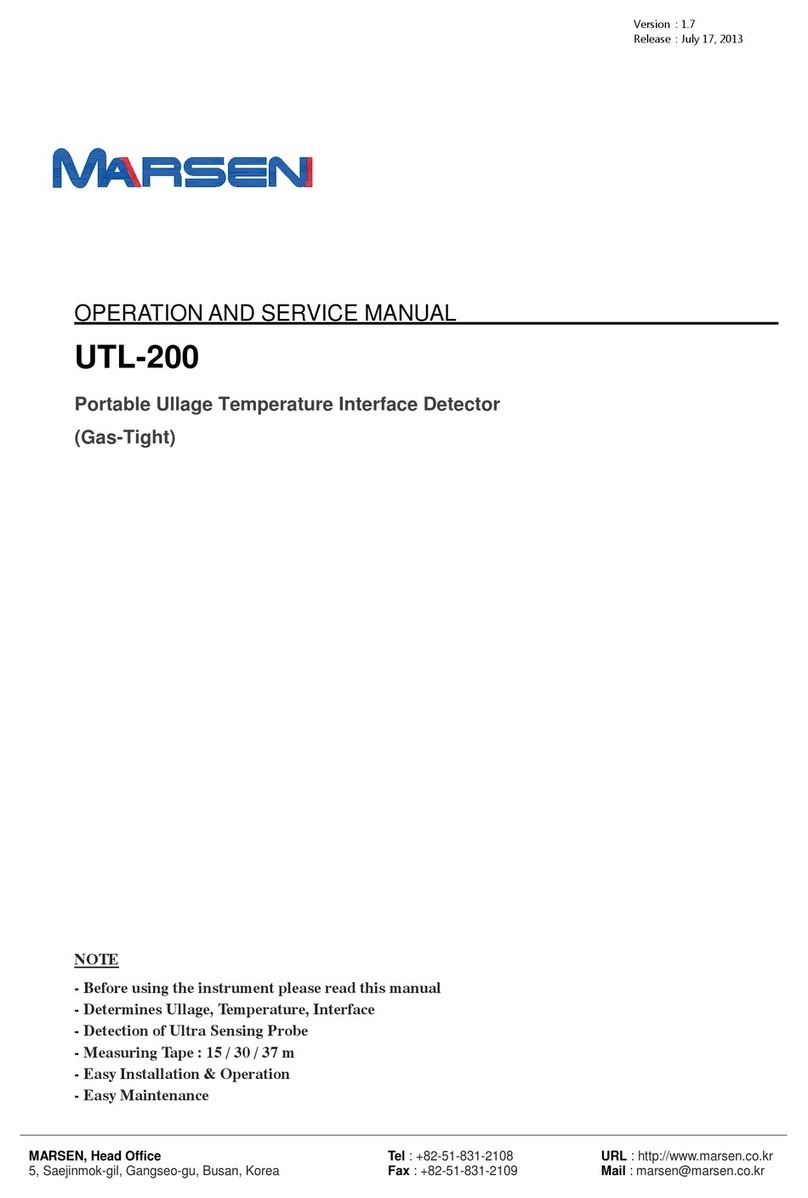 Version : 1.7
Release : July 17, 2013

MARSEN

OPERATION AND SERVICE MANUAL

UTL-200

Portable Ullage Temperature Interface Detector
(Gas-Tight)

NOTE

- Before using the instrument please read this manual
- Determines Ullage, Temperature, Interface
- Detection of Ultra Sensing Probe
- Measuring Tape : 15 / 30 / 37 m
- Easy Installation & Operation
- Easy Maintenance

MARSEN, Head Office
5, Saejinmok-gil, Gangseo-gu, Busan, Korea

Tel : +82-51-831-2108
Fax : +82-51-831-2109

URL : http://www.marsen.co.kr
Mail : marsen@marsen.co.kr